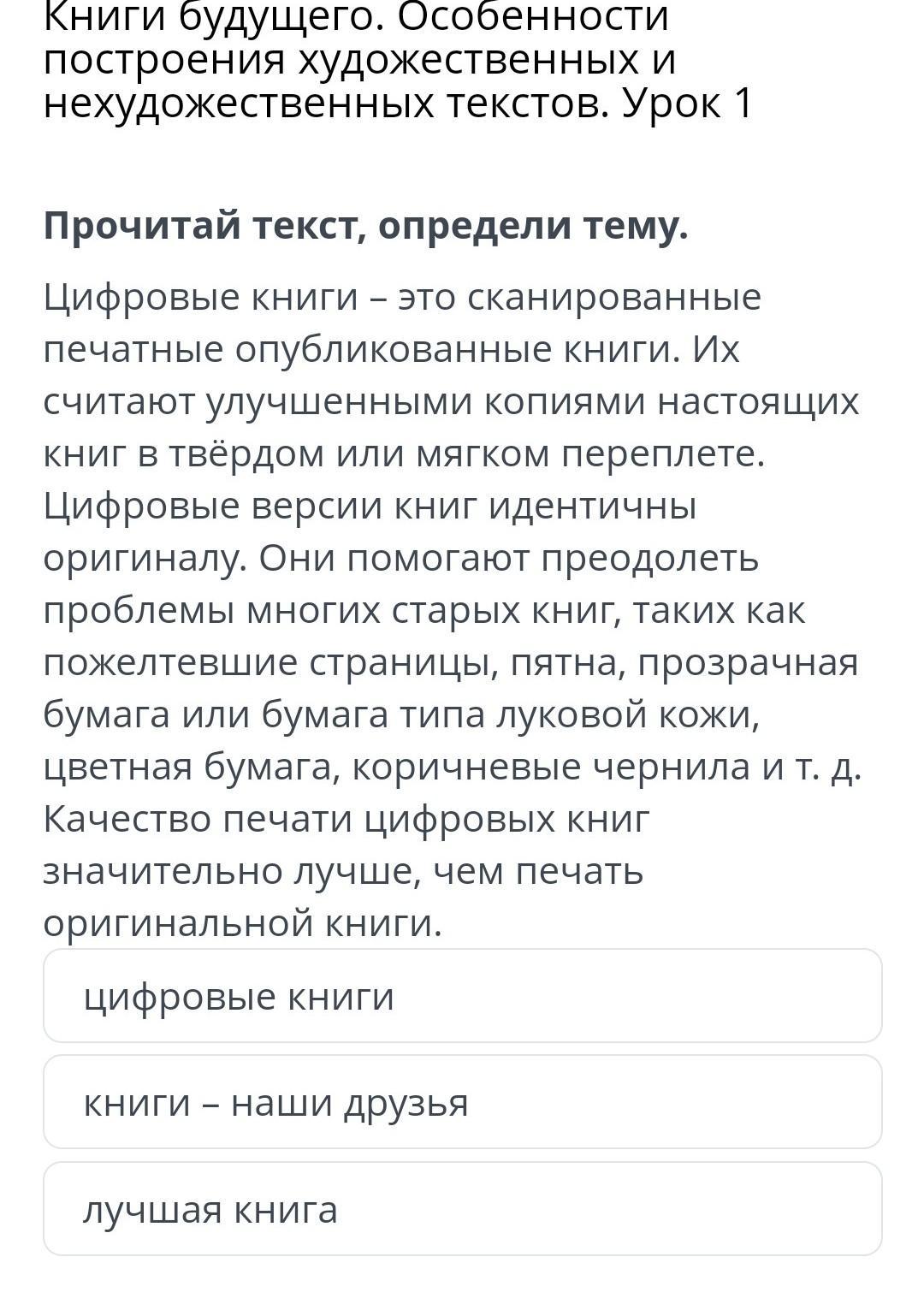 Книги будущего. Особенности построения художественных и нехудожественных текстов. Урок 1

Прочитай текст, определи тему.

Цифровые книги – это сканированные печатные опубликованные книги. Их считают улучшенными копиями настоящих книг в твёрдом или мягком переплете. Цифровые версии книг идентичны оригиналу. Они помогают преодолеть проблемы многих старых книг, таких как пожелтевшие страницы, пятна, прозрачная бумага или бумага типа луковой кожи, цветная бумага, коричневые чернила и т. д. Качество печати цифровых книг значительно лучше, чем печать оригинальной книги.

цифровые книги

книги – наши друзья

лучшая книга